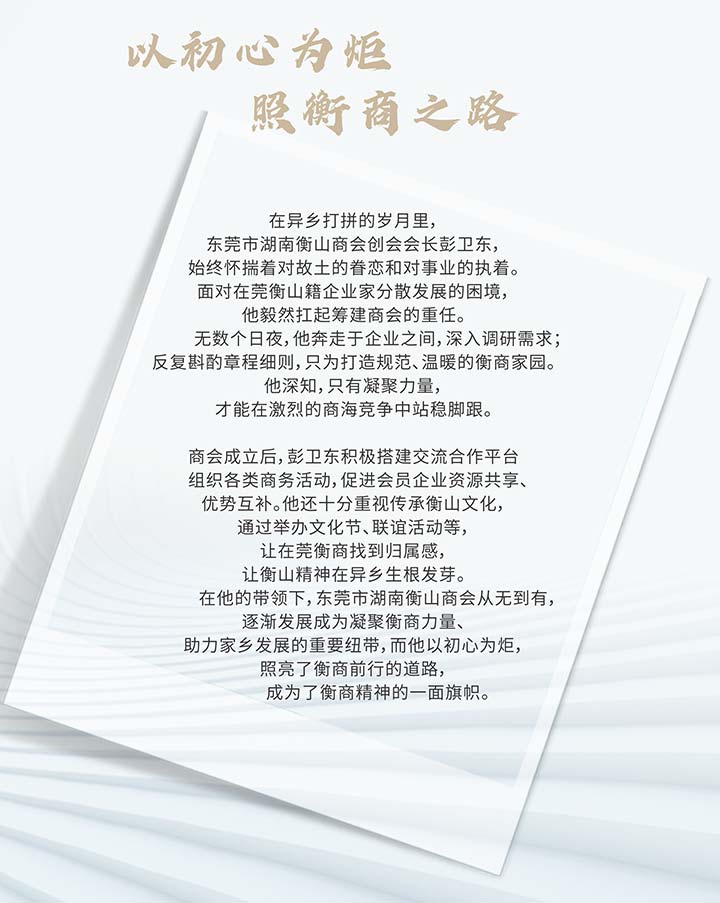 以初心为炬
照衡商之路

在异乡打拼的岁月里，
东莞市湖南衡山商会创会会长彭卫东，
始终怀揣着对故土的眷恋和对事业的执着。
面对在莞衡山籍企业家分散发展的困境，
他毅然扛起筹建商会的重任。
无数个日夜，他奔走于企业之间，深入调研需求；
反复斟酌章程细则，只为打造规范、温暖的衡商家园。
他深知，只有凝聚力量，
才能在激烈的商海竞争中站稳脚跟。

商会成立后，彭卫东积极搭建交流合作平台
组织各类商务活动，促进会员企业资源共享、
优势互补。他还十分重视传承衡山文化，
通过举办文化节、联谊活动等，
让在莞衡商找到归属感，
让衡山精神在异乡生根发芽。
在他的带领下，东莞市湖南衡山商会从无到有，
逐渐发展成为凝聚衡商力量、
助力家乡发展的重要纽带，而他以初心为炬，
照亮了衡商前行的道路，
成为了衡商精神的一面旗帜。